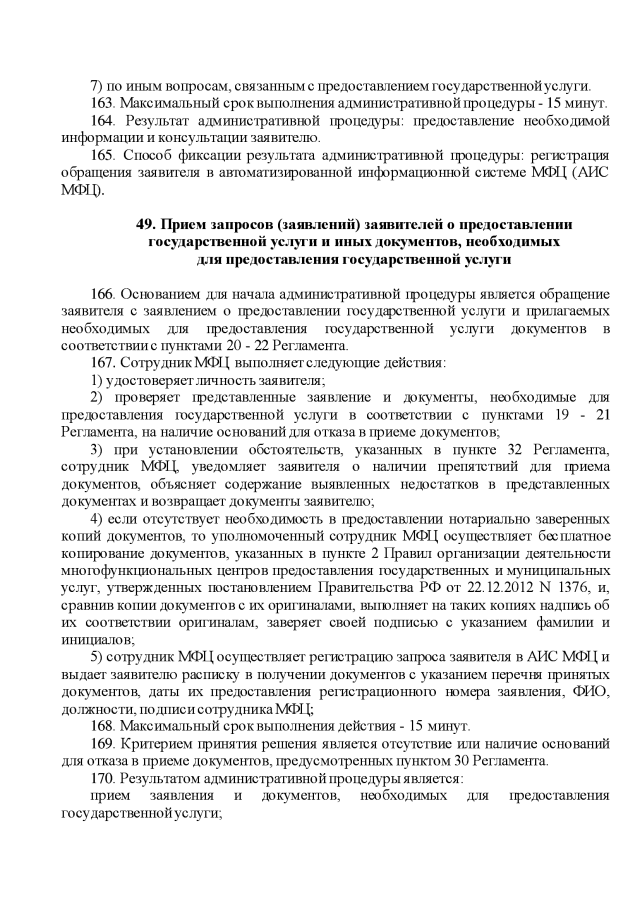 7) по иным вопросам, связанным с предоставлением государственной услуги.
163. Максимальный срок выполнения административной процедуры - 15 минут.
164. Результат административной процедуры: предоставление необходимой информации и консультации заявителю.
165. Способ фиксации результата административной процедуры: регистрация обращения заявителя в автоматизированной информационной системе МФЦ (АИС МФЦ).

49. Прием запросов (заявлений) заявителей о предоставлении государственной услуги и иных документов, необходимых для предоставления государственной услуги

166. Основанием для начала административной процедуры является обращение заявителя с заявлением о предоставлении государственной услуги и прилагаемых необходимых для предоставления государственной услуги документов в соответствии с пунктами 20 - 22 Регламента.
167. Сотрудник МФЦ выполняет следующие действия:
1) удостоверяет личность заявителя;
2) проверяет представленные заявление и документы, необходимые для предоставления государственной услуги в соответствии с пунктами 19 - 21 Регламента, на наличие оснований для отказа в приеме документов;
3) при установлении обстоятельств, указанных в пункте 32 Регламента, сотрудник МФЦ, уведомляет заявителя о наличии препятствий для приема документов, объясняет содержание выявленных недостатков в представленных документах и возвращает документы заявителю;
4) если отсутствует необходимость в предоставлении нотариально заверенных копий документов, то уполномоченный сотрудник МФЦ осуществляет бесплатное копирование документов, указанных в пункте 2 Правил организации деятельности многофункциональных центров предоставления государственных и муниципальных услуг, утвержденных постановлением Правительства РФ от 22.12.2012 N 1376, и, сравнив копии документов с их оригиналами, выполняет на таких копиях надпись об их соответствии оригиналам, заверяет своей подписью с указанием фамилии и инициалов;
5) сотрудник МФЦ осуществляет регистрацию запроса заявителя в АИС МФЦ и выдает заявителю расписку в получении документов с указанием перечня принятых документов, даты их предоставления регистрационного номера заявления, ФИО, должности, подписи сотрудника МФЦ;
168. Максимальный срок выполнения действия - 15 минут.
169. Критерием принятия решения является отсутствие или наличие оснований для отказа в приеме документов, предусмотренных пунктом 30 Регламента.
170. Результатом административной процедуры является:
прием заявления и документов, необходимых для предоставления государственной услуги;